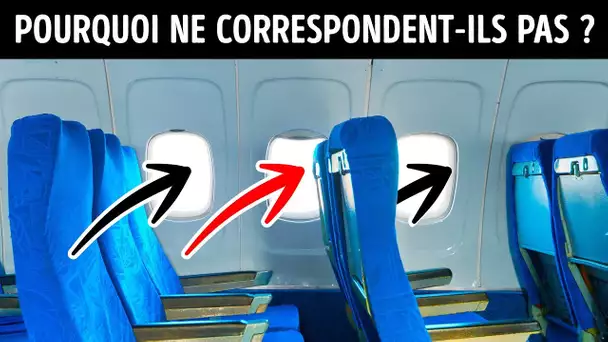 POURQUOI NE CORRESPONDENT-ILS PAS ?